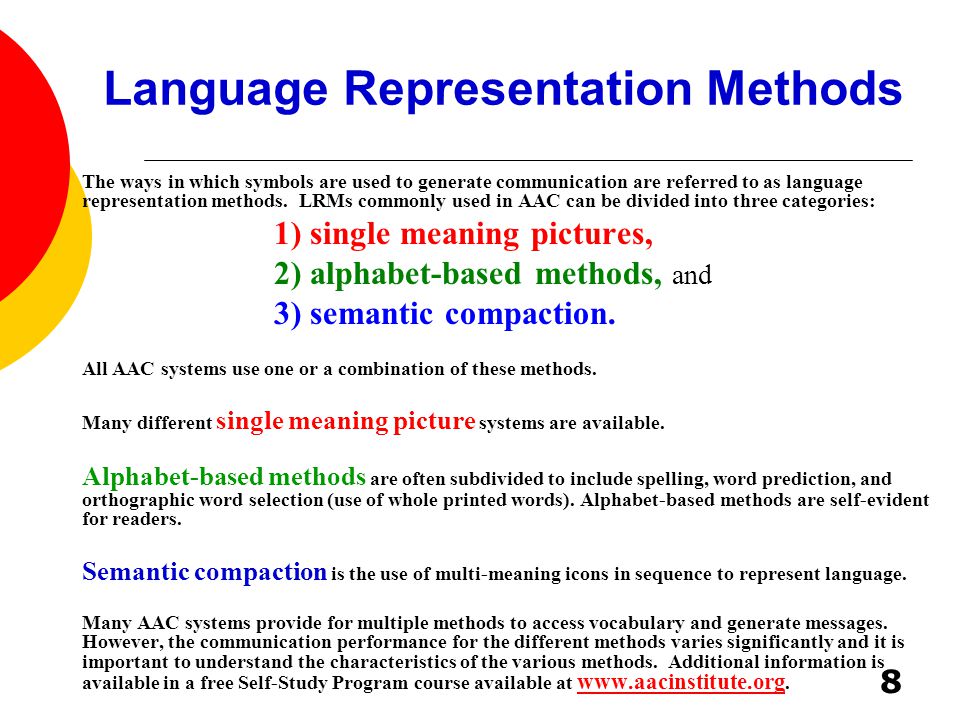 Language Representation Methods

The ways in which symbols are used to generate communication are referred to as language representation methods. LRMs commonly used in AAC can be divided into three categories:

1) single meaning pictures,
2) alphabet-based methods, and
3) semantic compaction.

All AAC systems use one or a combination of these methods.

Many different single meaning picture systems are available.

Alphabet-based methods are often subdivided to include spelling, word prediction, and orthographic word selection (use of whole printed words). Alphabet-based methods are self-evident for readers.

Semantic compaction is the use of multi-meaning icons in sequence to represent language.

Many AAC systems provide for multiple methods to access vocabulary and generate messages. However, the communication performance for the different methods varies significantly and it is important to understand the characteristics of the various methods. Additional information is available in a free Self-Study Program course available at www.aacinstitute.org.

8